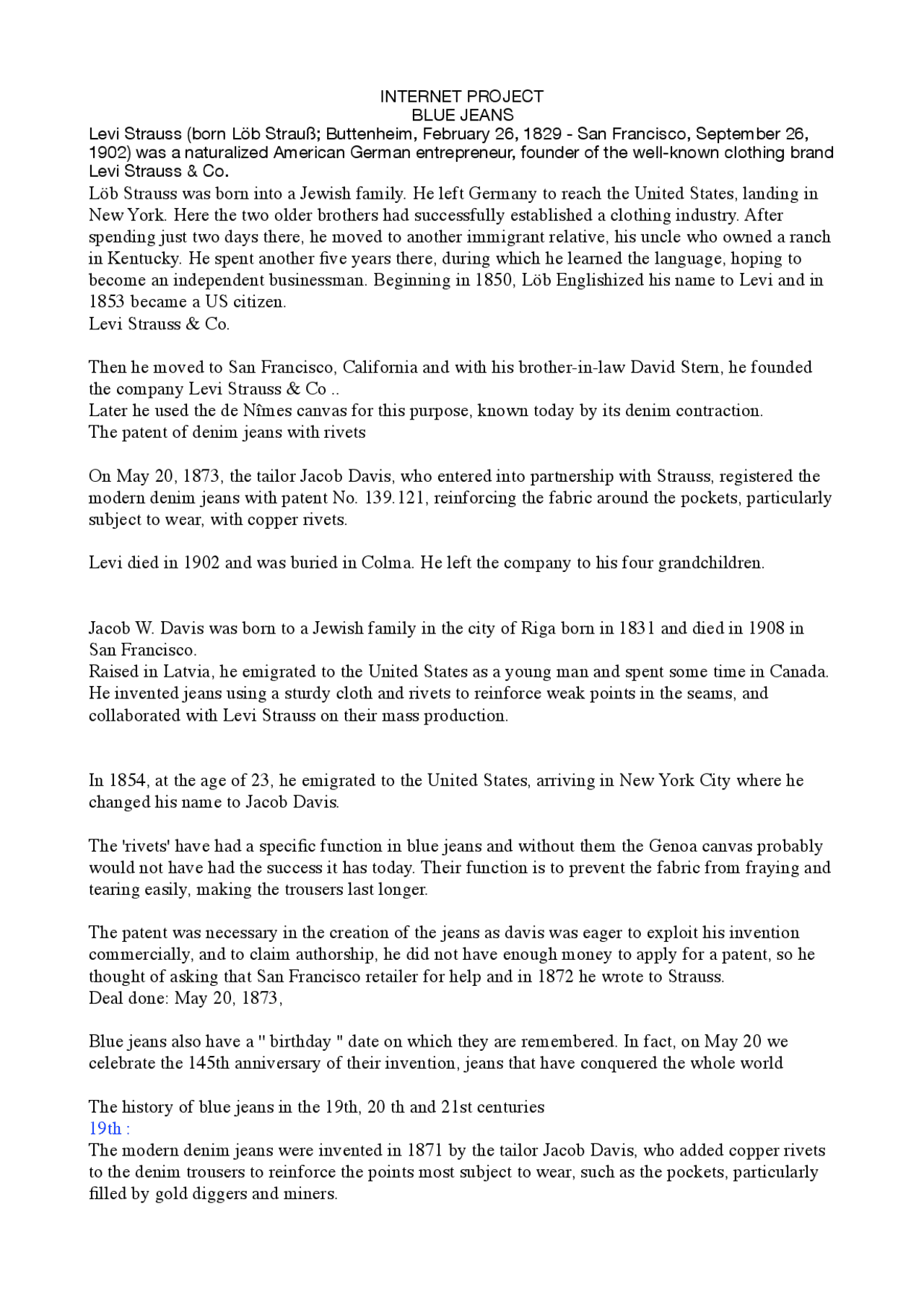 INTERNET PROJECT
BLUE JEANS
Levi Strauss (born Löb Strauß; Buttenheim, February 26, 1829 - San Francisco, September 26, 1902) was a naturalized American German entrepreneur, founder of the well-known clothing brand Levi Strauss & Co.
Löb Strauss was born into a Jewish family. He left Germany to reach the United States, landing in New York. Here the two older brothers had successfully established a clothing industry. After spending just two days there, he moved to another immigrant relative, his uncle who owned a ranch in Kentucky. He spent another five years there, during which he learned the language, hoping to become an independent businessman. Beginning in 1850, Löb Englishized his name to Levi and in 1853 became a US citizen.
Levi Strauss & Co.

Then he moved to San Francisco, California and with his brother-in-law David Stern, he founded the company Levi Strauss & Co ..
Later he used the de Nîmes canvas for this purpose, known today by its denim contraction.
The patent of denim jeans with rivets

On May 20, 1873, the tailor Jacob Davis, who entered into partnership with Strauss, registered the modern denim jeans with patent No. 139.121, reinforcing the fabric around the pockets, particularly subject to wear, with copper rivets.

Levi died in 1902 and was buried in Colma. He left the company to his four grandchildren.

Jacob W. Davis was born to a Jewish family in the city of Riga born in 1831 and died in 1908 in San Francisco.
Raised in Latvia, he emigrated to the United States as a young man and spent some time in Canada. He invented jeans using a sturdy cloth and rivets to reinforce weak points in the seams, and collaborated with Levi Strauss on their mass production.

In 1854, at the age of 23, he emigrated to the United States, arriving in New York City where he changed his name to Jacob Davis.

The 'rivets' have had a specific function in blue jeans and without them the Genoa canvas probably would not have had the success it has today. Their function is to prevent the fabric from fraying and tearing easily, making the trousers last longer.

The patent was necessary in the creation of the jeans as davis was eager to exploit his invention commercially, and to claim authorship, he did not have enough money to apply for a patent, so he thought of asking that San Francisco retailer for help and in 1872 he wrote to Strauss.
Deal done: May 20, 1873,

Blue jeans also have a " birthday " date on which they are remembered. In fact, on May 20 we celebrate the 145th anniversary of their invention, jeans that have conquered the whole world

The history of blue jeans in the 19th, 20 th and 21st centuries
19th :
The modern denim jeans were invented in 1871 by the tailor Jacob Davis, who added copper rivets to the denim trousers to reinforce the points most subject to wear, such as the pockets, particularly filled by gold diggers and miners.